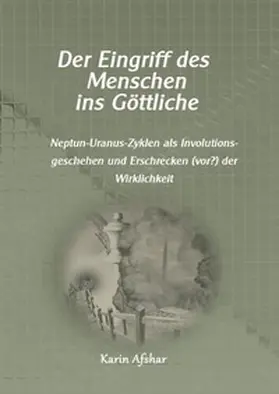 Der Eingriff des Menschen ins Göttliche

Neptun-Uranus-Zyklen als Involutionsgeschehen und Erschrecken (vor?) der Wirklichkeit

Karin Afshar